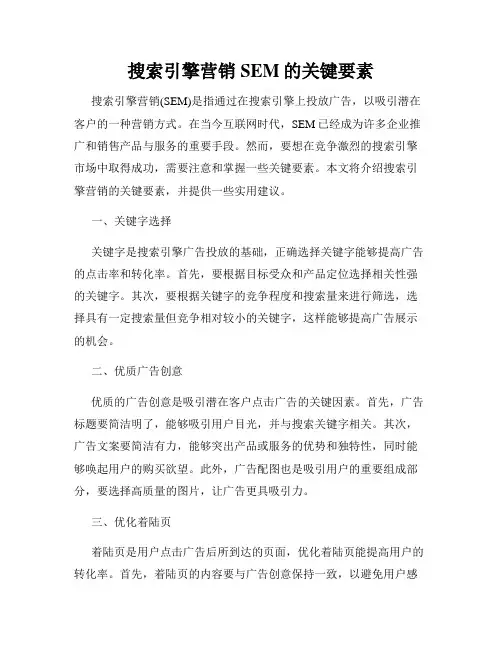 搜索引擎营销 SEM 的关键要素

搜索引擎营销(SEM)是指通过在搜索引擎上投放广告，以吸引潜在客户的一种营销方式。在当今互联网时代，SEM 已经成为许多企业推广和销售产品与服务的重要手段。然而，要想在竞争激烈的搜索引擎市场中取得成功，需要注意和掌握一些关键要素。本文将介绍搜索引擎营销的关键要素，并提供一些实用建议。

一、关键字选择

关键字是搜索引擎广告投放的基础，正确选择关键字能够提高广告的点击率和转化率。首先，要根据目标受众和产品定位选择相关性强的关键字。其次，要根据关键字的竞争程度和搜索量来进行筛选，选择具有一定搜索量但竞争相对较小的关键字，这样能够提高广告展示的机会。

二、优质广告创意

优质的广告创意是吸引潜在客户点击广告的关键因素。首先，广告标题要简洁明了，能够吸引用户目光，并与搜索关键字相关。其次，广告文案要简洁有力，能够突出产品或服务的优势和独特性，同时能够唤起用户的购买欲望。此外，广告配图也是吸引用户的重要组成部分，要选择高质量的图片，让广告更具吸引力。

三、优化着陆页

着陆页是用户点击广告后所到达的页面，优化着陆页能提高用户的转化率。首先，着陆页的内容要与广告创意保持一致，以避免用户感